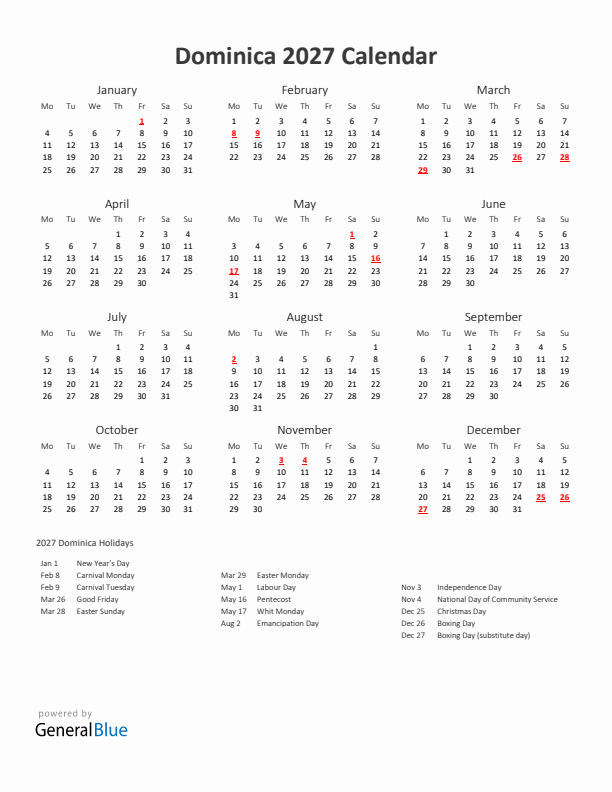 Dominica 2027 Calendar

January

| Mo | Tu | We | Th | Fr | Sa | Su |
|---|---|---|---|---|---|---|
| | | | | 1 | 2 | 3 |
| 4 | 5 | 6 | 7 | 8 | 9 | 10 |
| 11 | 12 | 13 | 14 | 15 | 16 | 17 |
| 18 | 19 | 20 | 21 | 22 | 23 | 24 |
| 25 | 26 | 27 | 28 | 29 | 30 | 31 |

February

| Mo | Tu | We | Th | Fr | Sa | Su |
|---|---|---|---|---|---|---|
| 1 | 2 | 3 | 4 | 5 | 6 | 7 |
| 8 | 9 | 10 | 11 | 12 | 13 | 14 |
| 15 | 16 | 17 | 18 | 19 | 20 | 21 |
| 22 | 23 | 24 | 25 | 26 | 27 | 28 |

March

| Mo | Tu | We | Th | Fr | Sa | Su |
|---|---|---|---|---|---|---|
| 1 | 2 | 3 | 4 | 5 | 6 | 7 |
| 8 | 9 | 10 | 11 | 12 | 13 | 14 |
| 15 | 16 | 17 | 18 | 19 | 20 | 21 |
| 22 | 23 | 24 | 25 | 26 | 27 | 28 |
| 29 | 30 | 31 | | | | |

April

| Mo | Tu | We | Th | Fr | Sa | Su |
|---|---|---|---|---|---|---|
| | | | 1 | 2 | 3 | 4 |
| 5 | 6 | 7 | 8 | 9 | 10 | 11 |
| 12 | 13 | 14 | 15 | 16 | 17 | 18 |
| 19 | 20 | 21 | 22 | 23 | 24 | 25 |
| 26 | 27 | 28 | 29 | 30 | | |

May

| Mo | Tu | We | Th | Fr | Sa | Su |
|---|---|---|---|---|---|---|
| | | | | | 1 | 2 |
| 3 | 4 | 5 | 6 | 7 | 8 | 9 |
| 10 | 11 | 12 | 13 | 14 | 15 | 16 |
| 17 | 18 | 19 | 20 | 21 | 22 | 23 |
| 24 | 25 | 26 | 27 | 28 | 29 | 30 |
| 31 | | | | | | |

June

| Mo | Tu | We | Th | Fr | Sa | Su |
|---|---|---|---|---|---|---|
| | 1 | 2 | 3 | 4 | 5 | 6 |
| 7 | 8 | 9 | 10 | 11 | 12 | 13 |
| 14 | 15 | 16 | 17 | 18 | 19 | 20 |
| 21 | 22 | 23 | 24 | 25 | 26 | 27 |
| 28 | 29 | 30 | | | | |

July

| Mo | Tu | We | Th | Fr | Sa | Su |
|---|---|---|---|---|---|---|
| | | | 1 | 2 | 3 | 4 |
| 5 | 6 | 7 | 8 | 9 | 10 | 11 |
| 12 | 13 | 14 | 15 | 16 | 17 | 18 |
| 19 | 20 | 21 | 22 | 23 | 24 | 25 |
| 26 | 27 | 28 | 29 | 30 | 31 | |

August

| Mo | Tu | We | Th | Fr | Sa | Su |
|---|---|---|---|---|---|---|
| | | | | | | 1 |
| 2 | 3 | 4 | 5 | 6 | 7 | 8 |
| 9 | 10 | 11 | 12 | 13 | 14 | 15 |
| 16 | 17 | 18 | 19 | 20 | 21 | 22 |
| 23 | 24 | 25 | 26 | 27 | 28 | 29 |
| 30 | 31 | | | | | |

September

| Mo | Tu | We | Th | Fr | Sa | Su |
|---|---|---|---|---|---|---|
| | | 1 | 2 | 3 | 4 | 5 |
| 6 | 7 | 8 | 9 | 10 | 11 | 12 |
| 13 | 14 | 15 | 16 | 17 | 18 | 19 |
| 20 | 21 | 22 | 23 | 24 | 25 | 26 |
| 27 | 28 | 29 | 30 | | | |

October

| Mo | Tu | We | Th | Fr | Sa | Su |
|---|---|---|---|---|---|---|
| | | | | 1 | 2 | 3 |
| 4 | 5 | 6 | 7 | 8 | 9 | 10 |
| 11 | 12 | 13 | 14 | 15 | 16 | 17 |
| 18 | 19 | 20 | 21 | 22 | 23 | 24 |
| 25 | 26 | 27 | 28 | 29 | 30 | 31 |

November

| Mo | Tu | We | Th | Fr | Sa | Su |
|---|---|---|---|---|---|---|
| 1 | 2 | 3 | 4 | 5 | 6 | 7 |
| 8 | 9 | 10 | 11 | 12 | 13 | 14 |
| 15 | 16 | 17 | 18 | 19 | 20 | 21 |
| 22 | 23 | 24 | 25 | 26 | 27 | 28 |
| 29 | 30 | | | | | |

December

| Mo | Tu | We | Th | Fr | Sa | Su |
|---|---|---|---|---|---|---|
| | | 1 | 2 | 3 | 4 | 5 |
| 6 | 7 | 8 | 9 | 10 | 11 | 12 |
| 13 | 14 | 15 | 16 | 17 | 18 | 19 |
| 20 | 21 | 22 | 23 | 24 | 25 | 26 |
| 27 | 28 | 29 | 30 | 31 | | |

2027 Dominica Holidays

Jan 1 New Year's Day
Feb 8 Carnival Monday
Feb 9 Carnival Tuesday
Mar 26 Good Friday
Mar 28 Easter Sunday

Mar 29 Easter Monday
May 1 Labour Day
May 16 Pentecost
May 17 Whit Monday
Aug 2 Emancipation Day

Nov 3 Independence Day
Nov 4 National Day of Community Service
Dec 25 Christmas Day
Dec 26 Boxing Day
Dec 27 Boxing Day (substitute day)

powered by
GeneralBlue